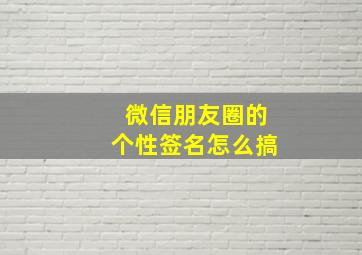 微信朋友圈的
个性签名怎么搞